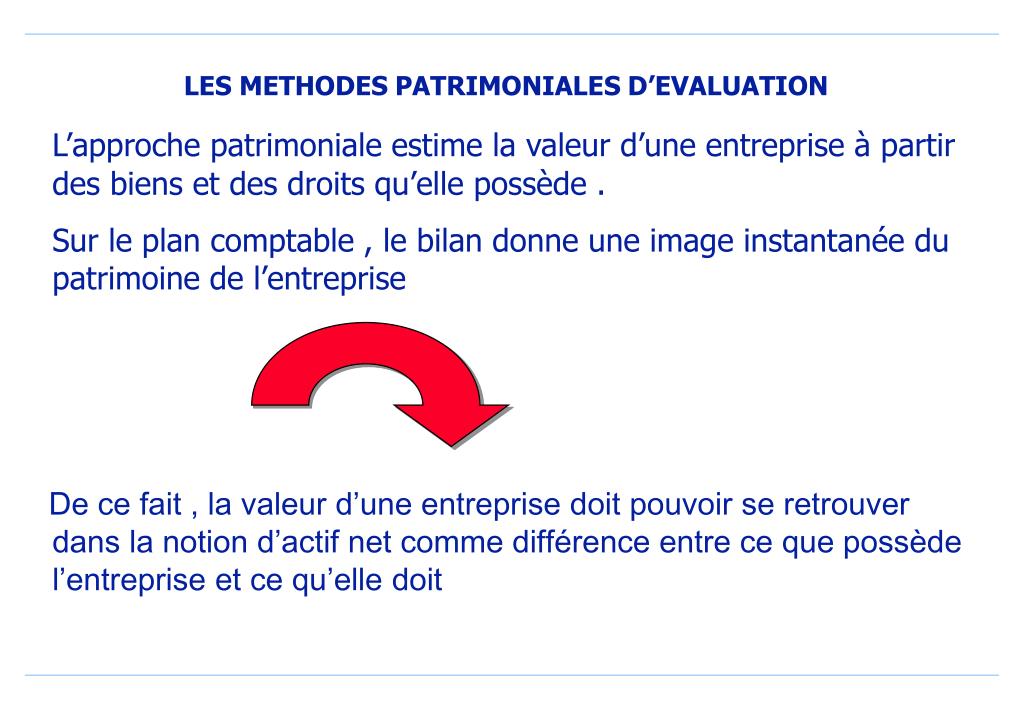 LES METHODES PATRIMONIALES D'EVALUATION

L'approche patrimoniale estime la valeur d'une entreprise à partir des biens et des droits qu'elle possède .

Sur le plan comptable , le bilan donne une image instantanée du patrimoine de l'entreprise

De ce fait , la valeur d'une entreprise doit pouvoir se retrouver dans la notion d'actif net comme différence entre ce que possède l'entreprise et ce qu'elle doit